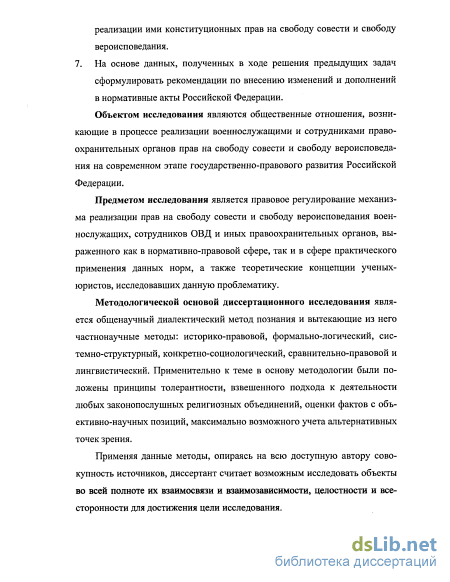 реализации ими конституционных прав на свободу совести и свободу вероисповедания.

7. На основе данных, полученных в ходе решения предыдущих задач сформулировать рекомендации по внесению изменений и дополнений в нормативные акты Российской Федерации.

Объектом исследования являются общественные отношения, возникающие в процессе реализации военнослужащими и сотрудниками правоохранительных органов прав на свободу совести и свободу вероисповедания на современном этапе государственно-правового развития Российской Федерации.

Предметом исследования является правовое регулирование механизма реализации прав на свободу совести и свободу вероисповедания военнослужащих, сотрудников ОВД и иных правоохранительных органов, выраженного как в нормативно-правовой сфере, так и в сфере практического применения данных норм, а также теоретические концепции ученых-юристов, исследовавших данную проблематику.

Методологической основой диссертационного исследования является общенаучный диалектический метод познания и вытекающие из него частнонаучные методы: историко-правовой, формально-логический, системно-структурный, конкретно-социологический, сравнительно-правовой и лингвистический. Применительно к теме в основу методологии были положены принципы толерантности, взвешенного подхода к деятельности любых законопослушных религиозных объединений, оценки фактов с объективно-научных позиций, максимально возможного учета альтернативных точек зрения.

Применяя данные методы, опираясь на всю доступную автору совокупность источников, диссертант считает возможным исследовать объекты во всей полноте их взаимосвязи и взаимозависимости, целостности и всесторонности для достижения цели исследования.

dsLib.net
библиотека диссертаций